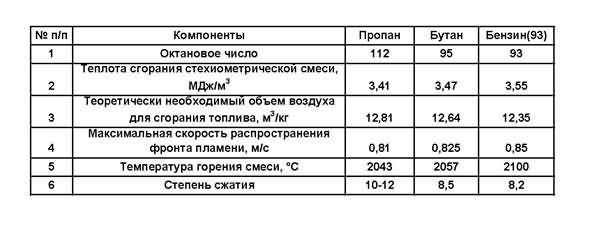 | № п/п | Компоненты | Пропан | Бутан | Бензин(93) |
|---|---|---|---|---|
| 1 | Октановое число | 112 | 95 | 93 |
| 2 | Теплота сгорания стехиометрической смеси, МДж/м$^3$ | 3,41 | 3,47 | 3,55 |
| 3 | Теоретически необходимый объем воздуха для сгорания топлива, м$^3$/кг | 12,81 | 12,64 | 12,35 |
| 4 | Максимальная скорость распространения фронта пламени, м/с | 0,81 | 0,825 | 0,85 |
| 5 | Температура горения смеси, °С | 2043 | 2057 | 2100 |
| 6 | Степень сжатия | 10-12 | 8,5 | 8,2 |